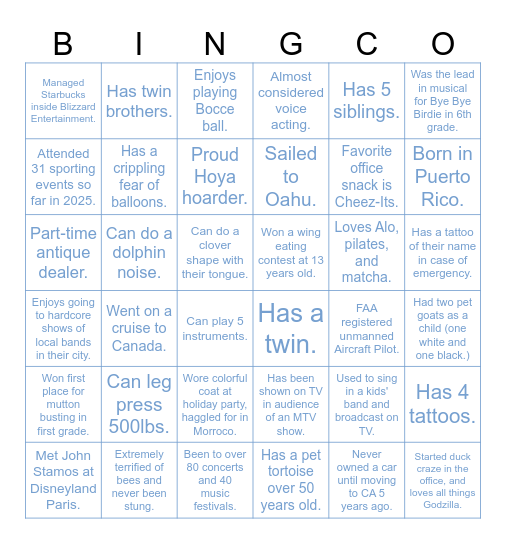 | B | I | N | G | C | O |
|---|---|---|---|---|---|
| Managed Starbucks inside Blizzard Entertainment. | Has twin brothers. | Enjoys playing Bocce ball. | Almost considered voice acting. | Has 5 siblings. | Was the lead in musical for Bye Bye Birdie in 6th grade. |
| Attended 31 sporting events so far in 2025. | Has a crippling fear of balloons. | Proud Hoya hoarder. | Sailed to Oahu. | Favorite office snack is Cheez-Its. | Born in Puerto Rico. |
| Part-time antique dealer. | Can do a dolphin noise. | Can do a clover shape with their tongue. | Won a wing eating contest at 13 years old. | Loves Alo, pilates, and matcha. | Has a tattoo of their name in case of emergency. |
| Enjoys going to hardcore shows of local bands in their city. | Went on a cruise to Canada. | Can play 5 instruments. | Has a twin. | FAA registered unmanned Aircraft Pilot. | Had two pet goats as a child (one white and one black.) |
| Won first place for mutton busting in first grade. | Can leg press 500lbs. | Wore colorful coat at holiday party, haggled for in Morroco. | Has been shown on TV in audience of an MTV show. | Used to sing in a kids' band and broadcast on TV. | Has 4 tattoos. |
| Met John Stamos at Disneyland Paris. | Extremely terrified of bees and never been stung. | Been to over 80 concerts and 40 music festivals. | Has a pet tortoise over 50 years old. | Never owned a car until moving to CA 5 years ago. | Started duck craze in the office, and loves all things Godzilla. |